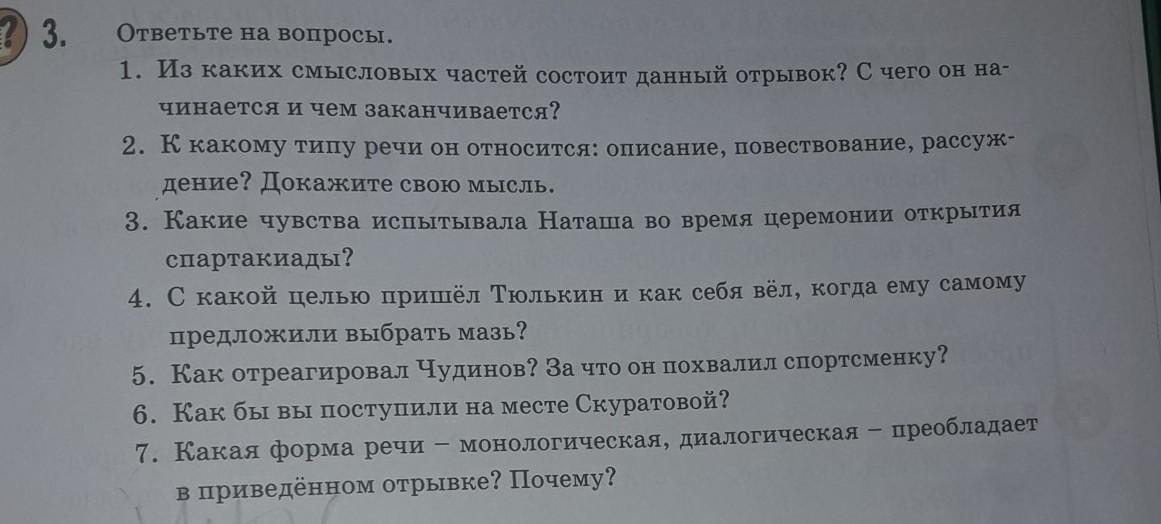 ? 3. Ответьте на вопросы.

1. Из каких смысловых частей состоит данный отрывок? С чего он начинается и чем заканчивается?

2. К какому типу речи он относится: описание, повествование, рассуждение? Докажите свою мысль.

3. Какие чувства испытывала Наташа во время церемонии открытия спартакиады?

4. С какой целью пришёл Тюлькин и как себя вёл, когда ему самому предложили выбрать мазь?

5. Как отреагировал Чудинов? За что он похвалил спортсменку?

6. Как бы вы поступили на месте Скуратовой?

7. Какая форма речи – монологическая, диалогическая – преобладает в приведённом отрывке? Почему?